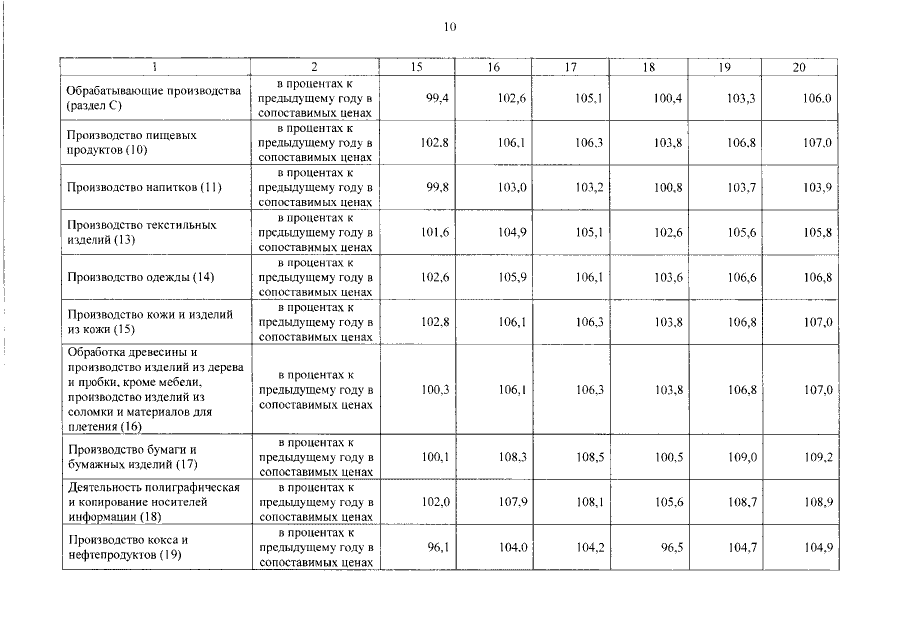 10

| 1 | 2 | 15 | 16 | 17 | 18 | 19 | 20 |
|---|---|---|---|---|---|---|---|
| Обрабатывающие производства (раздел С) | в процентах к предыдущему году в сопоставимых ценах | 99,4 | 102,6 | 105,1 | 100,4 | 103,3 | 106,0 |
| Производство пищевых продуктов (10) | в процентах к предыдущему году в сопоставимых ценах | 102,8 | 106,1 | 106,3 | 103,8 | 106,8 | 107,0 |
| Производство напитков (11) | в процентах к предыдущему году в сопоставимых ценах | 99,8 | 103,0 | 103,2 | 100,8 | 103,7 | 103,9 |
| Производство текстильных изделий (13) | в процентах к предыдущему году в сопоставимых ценах | 101,6 | 104,9 | 105,1 | 102,6 | 105,6 | 105,8 |
| Производство одежды (14) | в процентах к предыдущему году в сопоставимых ценах | 102,6 | 105,9 | 106,1 | 103,6 | 106,6 | 106,8 |
| Производство кожи и изделий из кожи (15) | в процентах к предыдущему году в сопоставимых ценах | 102,8 | 106,1 | 106,3 | 103,8 | 106,8 | 107,0 |
| Обработка древесины и производство изделий из дерева и пробки, кроме мебели, производство изделий из соломки и материалов для плетения (16) | в процентах к предыдущему году в сопоставимых ценах | 100,3 | 106,1 | 106,3 | 103,8 | 106,8 | 107,0 |
| Производство бумаги и бумажных изделий (17) | в процентах к предыдущему году в сопоставимых ценах | 100,1 | 108,3 | 108,5 | 100,5 | 109,0 | 109,2 |
| Деятельность полиграфическая и копирование носителей информации (18) | в процентах к предыдущему году в сопоставимых ценах | 102,0 | 107,9 | 108,1 | 105,6 | 108,7 | 108,9 |
| Производство кокса и нефтепродуктов (19) | в процентах к предыдущему году в сопоставимых ценах | 96,1 | 104,0 | 104,2 | 96,5 | 104,7 | 104,9 |